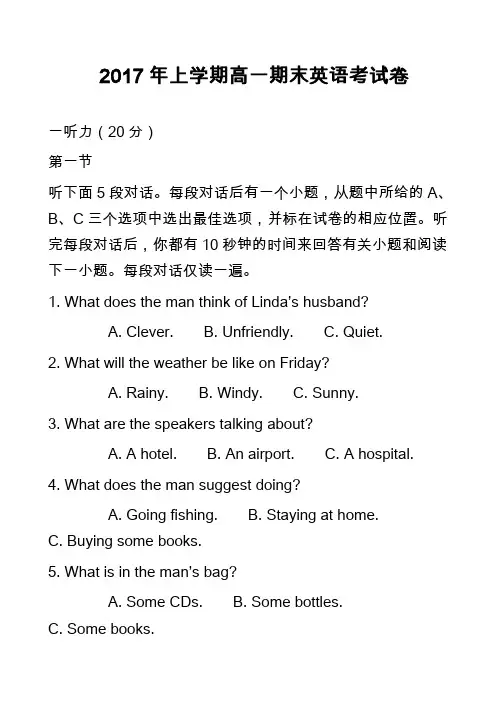 2017 年上学期高一期末英语考试卷

一听力（20 分）

第一节

听下面 5 段对话。每段对话后有一个小题，从题中所给的 A、B、C 三个选项中选出最佳选项，并标在试卷的相应位置。听完每段对话后，你都有 10 秒钟的时间来回答有关小题和阅读下一小题。每段对话仅读一遍。

1. What does the man think of Linda's husband?

A. Clever. B. Unfriendly. C. Quiet.

2. What will the weather be like on Friday?

A. Rainy. B. Windy. C. Sunny.

3. What are the speakers talking about?

A. A hotel. B. An airport. C. A hospital.

4. What does the man suggest doing?

A. Going fishing. B. Staying at home. C. Buying some books.

5. What is in the man's bag?

A. Some CDs. B. Some bottles. C. Some books.